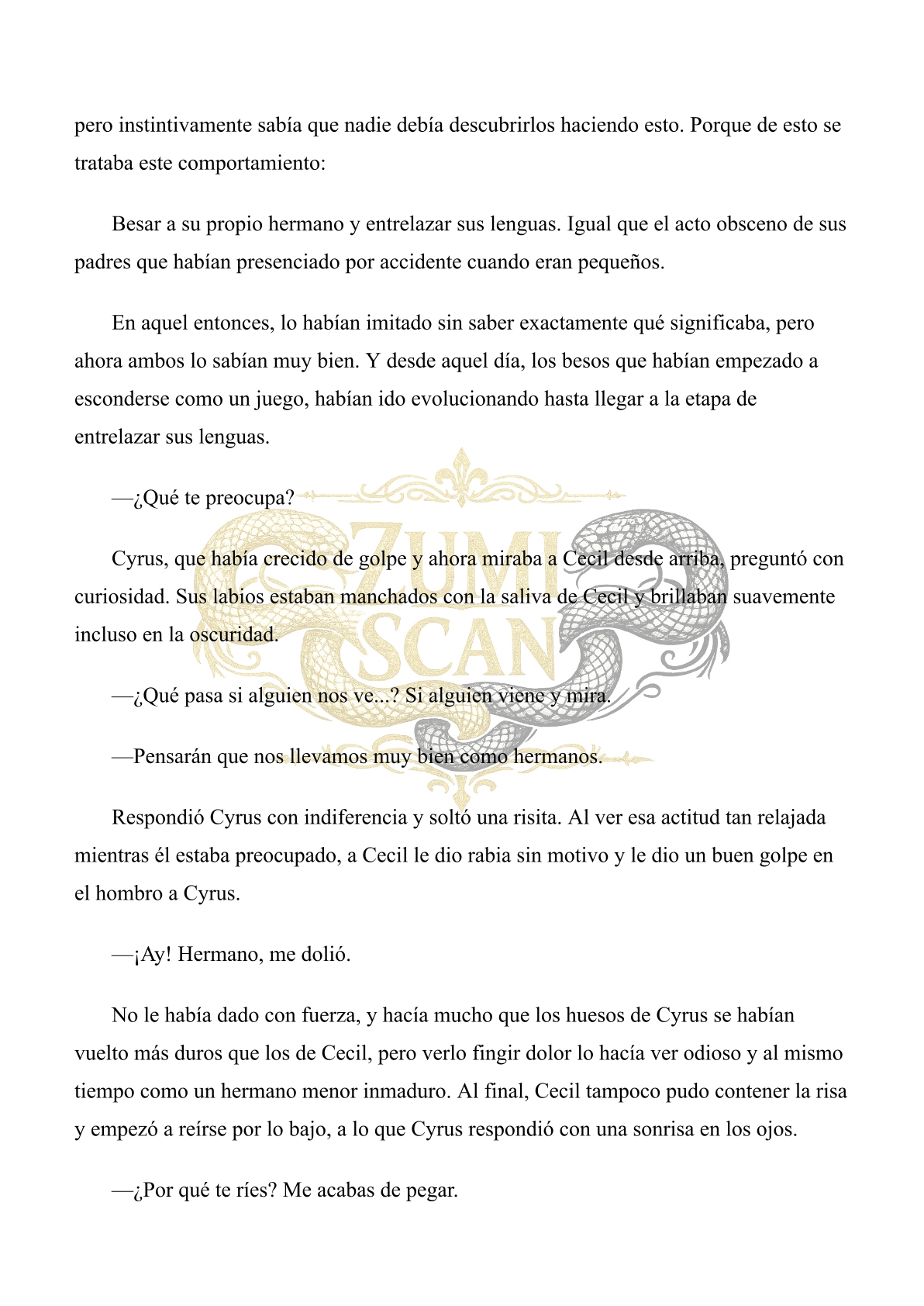 pero instintivamente sabía que nadie debía descubrirlos haciendo esto. Porque de esto se trataba este comportamiento:

Besar a su propio hermano y entrelazar sus lenguas. Igual que el acto obsceno de sus padres que habían presenciado por accidente cuando eran pequeños.

En aquel entonces, lo habían imitado sin saber exactamente qué significaba, pero ahora ambos lo sabían muy bien. Y desde aquel día, los besos que habían empezado a esconderse como un juego, habían ido evolucionando hasta llegar a la etapa de entrelazar sus lenguas.

—¿Qué te preocupa?

Cyrus, que había crecido de golpe y ahora miraba a Cecil desde arriba, preguntó con curiosidad. Sus labios estaban manchados con la saliva de Cecil y brillaban suavemente incluso en la oscuridad.

—¿Qué pasa si alguien nos ve...? Si alguien viene y mira.

—Pensarán que nos llevamos muy bien como hermanos.

Respondió Cyrus con indiferencia y soltó una risita. Al ver esa actitud tan relajada mientras él estaba preocupado, a Cecil le dio rabia sin motivo y le dio un buen golpe en el hombro a Cyrus.

—¡Ay! Hermano, me dolió.

No le había dado con fuerza, y hacía mucho que los huesos de Cyrus se habían vuelto más duros que los de Cecil, pero verlo fingir dolor lo hacía ver odioso y al mismo tiempo como un hermano menor inmaduro. Al final, Cecil tampoco pudo contener la risa y empezó a reírse por lo bajo, a lo que Cyrus respondió con una sonrisa en los ojos.

—¿Por qué te ríes? Me acabas de pegar.

ZUMI SCAN